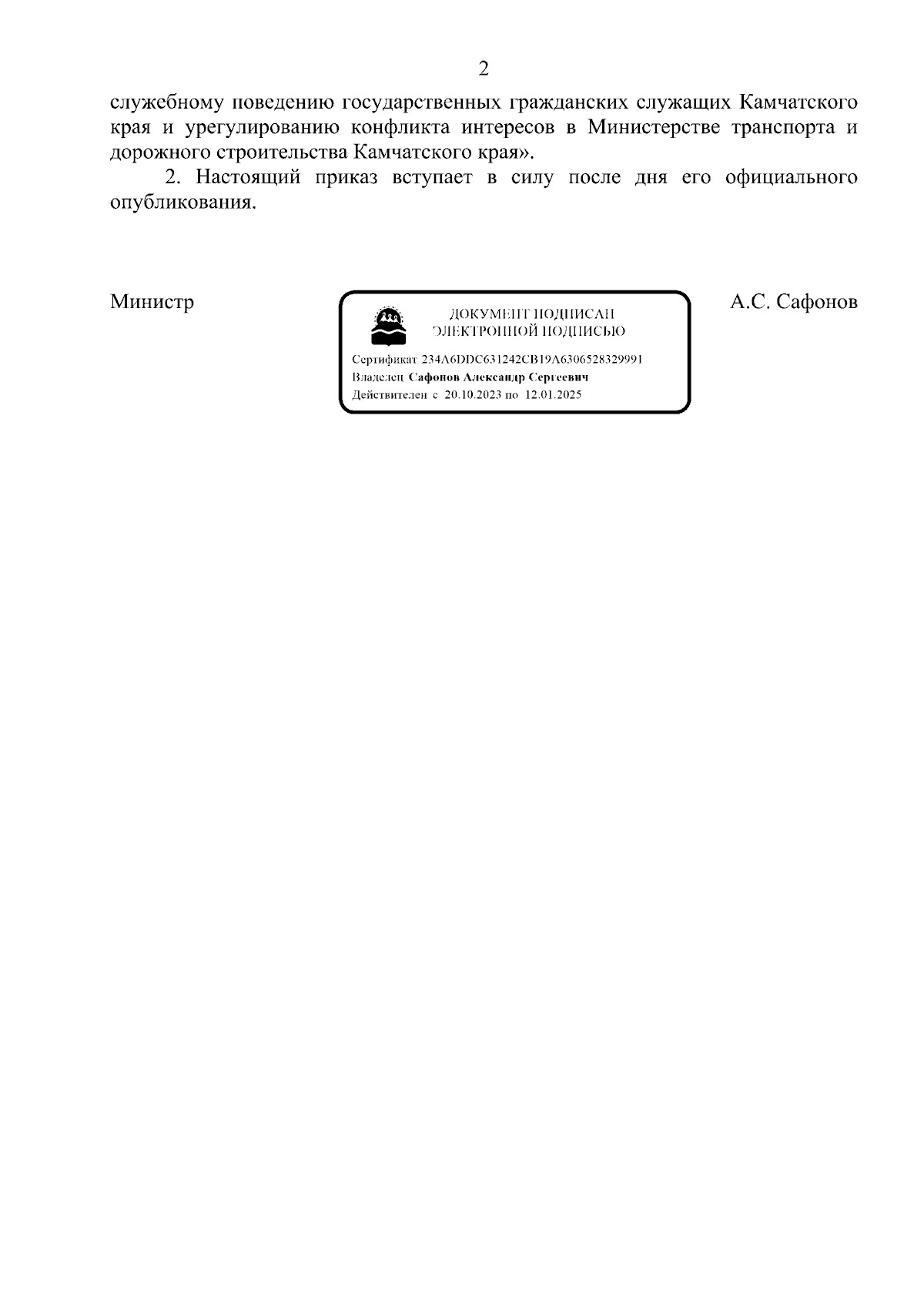 2

служебному поведению государственных гражданских служащих Камчатского края и урегулированию конфликта интересов в Министерстве транспорта и дорожного строительства Камчатского края».

2. Настоящий приказ вступает в силу после дня его официального опубликования.

Министр

ДОКУМЕНТ ПОДПИСАН ЭЛЕКТРОННОЙ ПОДПИСЬЮ

Сертификат 234A6DDC631242CB19A6306528329991
Владелец Сафонов Александр Сергеевич
Действителен с 20.10.2023 по 12.01.2025

А.С. Сафонов